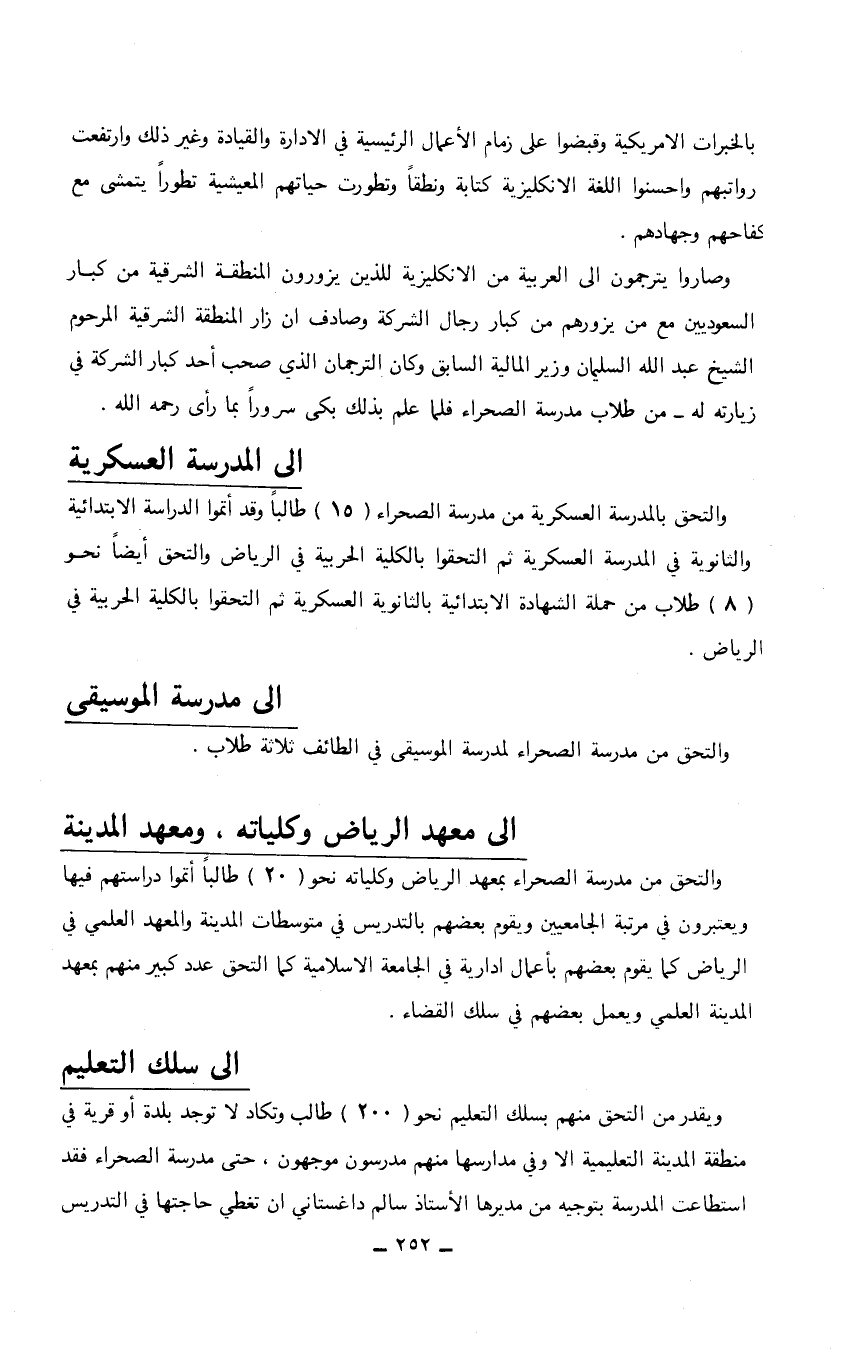 بالخبرات الامريكية وقبضوا على زمام الأعمال الرئيسية في الادارة والقيادة وغير ذلك وارتفعت رواتبهم واحسنوا اللغة الانكليزية كتابة ونطقاً وتطورت حياتهم المعيشية تطوراً يتمشى مع كفاحهم وجهادهم .

وصاروا يترجمون الى العربية من الانكليزية للذين يزورون المنطقة الشرقية من كبار السعوديين مع من يزورهم من كبار رجال الشركة وصادف ان زار المنطقة الشرقية المرحوم الشيخ عبد الله السليمان وزير المالية السابق وكان الترجمان الذي صحب أحد كبار الشركة في زيارته له ـ من طلاب مدرسة الصحراء فلما علم بذلك بكى سروراً بما رأى رحمه الله .

الى المدرسة العسكرية

والتحق بالمدرسة العسكرية من مدرسة الصحراء ( ١٥ ) طالباً وقد أتموا الدراسة الابتدائية والثانوية في المدرسة العسكرية ثم التحقوا بالكلية الحربية في الرياض والتحق أيضاً نحو ( ٨ ) طلاب من حملة الشهادة الابتدائية بالثانوية العسكرية ثم التحقوا بالكلية الحربية في الرياض .

الى مدرسة الموسيقى

والتحق من مدرسة الصحراء لمدرسة الموسيقى في الطائف ثلاثة طلاب .

الى معهد الرياض وكلياته ، ومعهد المدينة

والتحق من مدرسة الصحراء بمعهد الرياض وكلياته نحو ( ٢٠ ) طالباً أتموا دراستهم فيها ويعتبرون في مرتبة الجامعيين ويقوم بعضهم بالتدريس في متوسطات المدينة والمعهد العلمي في الرياض كما يقوم بعضهم بأعمال ادارية في الجامعة الاسلامية كما التحق عدد كبير منهم بمعهد المدينة العلمي ويعمل بعضهم في سلك القضاء .

الى سلك التعليم

ويقدر من التحق منهم بسلك التعليم نحو ( ٢٠٠ ) طالب وتكاد لا توجد بلدة أو قرية في منطقة المدينة التعليمية الا وفي مدارسها منهم مدرسون موجهون ، حتى مدرسة الصحراء فقد استطاعت المدرسة بتوجيه من مديرها الأستاذ سالم داغستاني ان تغطي حاجتها في التدريس

ـ ٢٥٢ ـ